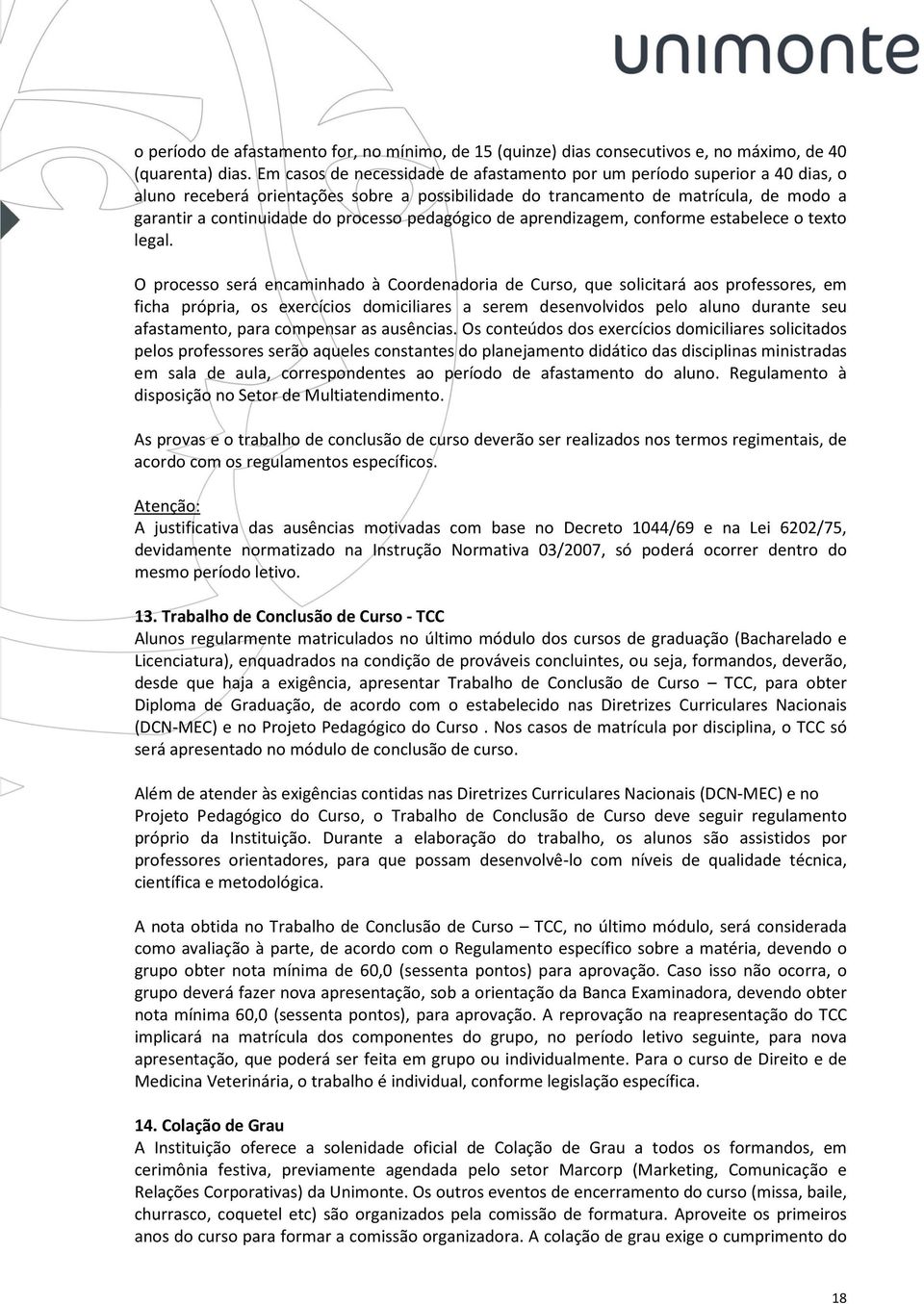 unimonte

o período de afastamento for, no mínimo, de 15 (quinze) dias consecutivos e, no máximo, de 40 (quarenta) dias. Em casos de necessidade de afastamento por um período superior a 40 dias, o aluno receberá orientações sobre a possibilidade do trancamento de matrícula, de modo a garantir a continuidade do processo pedagógico de aprendizagem, conforme estabelece o texto legal.

O processo será encaminhado à Coordenadoria de Curso, que solicitará aos professores, em ficha própria, os exercícios domiciliares a serem desenvolvidos pelo aluno durante seu afastamento, para compensar as ausências. Os conteúdos dos exercícios domiciliares solicitados pelos professores serão aqueles constantes do planejamento didático das disciplinas ministradas em sala de aula, correspondentes ao período de afastamento do aluno. Regulamento à disposição no Setor de Multiatendimento.

As provas e o trabalho de conclusão de curso deverão ser realizados nos termos regimentais, de acordo com os regulamentos específicos.

Atenção:
A justificativa das ausências motivadas com base no Decreto 1044/69 e na Lei 6202/75, devidamente normatizado na Instrução Normativa 03/2007, só poderá ocorrer dentro do mesmo período letivo.

13. Trabalho de Conclusão de Curso - TCC
Alunos regularmente matriculados no último módulo dos cursos de graduação (Bacharelado e Licenciatura), enquadrados na condição de prováveis concluintes, ou seja, formandos, deverão, desde que haja a exigência, apresentar Trabalho de Conclusão de Curso – TCC, para obter Diploma de Graduação, de acordo com o estabelecido nas Diretrizes Curriculares Nacionais (DCN-MEC) e no Projeto Pedagógico do Curso . Nos casos de matrícula por disciplina, o TCC só será apresentado no módulo de conclusão de curso.

Além de atender às exigências contidas nas Diretrizes Curriculares Nacionais (DCN-MEC) e no Projeto Pedagógico do Curso, o Trabalho de Conclusão de Curso deve seguir regulamento próprio da Instituição. Durante a elaboração do trabalho, os alunos são assistidos por professores orientadores, para que possam desenvolvê-lo com níveis de qualidade técnica, científica e metodológica.

A nota obtida no Trabalho de Conclusão de Curso – TCC, no último módulo, será considerada como avaliação à parte, de acordo com o Regulamento específico sobre a matéria, devendo o grupo obter nota mínima de 60,0 (sessenta pontos) para aprovação. Caso isso não ocorra, o grupo deverá fazer nova apresentação, sob a orientação da Banca Examinadora, devendo obter nota mínima 60,0 (sessenta pontos), para aprovação. A reprovação na reapresentação do TCC implicará na matrícula dos componentes do grupo, no período letivo seguinte, para nova apresentação, que poderá ser feita em grupo ou individualmente. Para o curso de Direito e de Medicina Veterinária, o trabalho é individual, conforme legislação específica.

14. Colação de Grau
A Instituição oferece a solenidade oficial de Colação de Grau a todos os formandos, em cerimônia festiva, previamente agendada pelo setor Marcorp (Marketing, Comunicação e Relações Corporativas) da Unimonte. Os outros eventos de encerramento do curso (missa, baile, churrasco, coquetel etc) são organizados pela comissão de formatura. Aproveite os primeiros anos do curso para formar a comissão organizadora. A colação de grau exige o cumprimento do

18